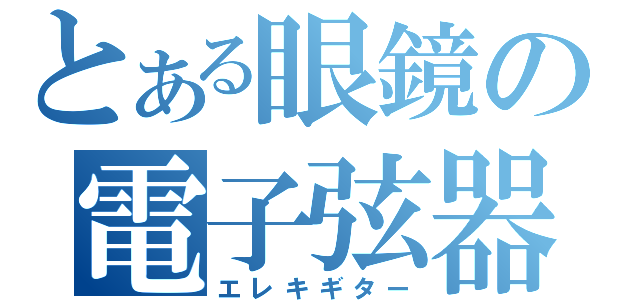 とある眼鏡の
電子弦器
エレキギター